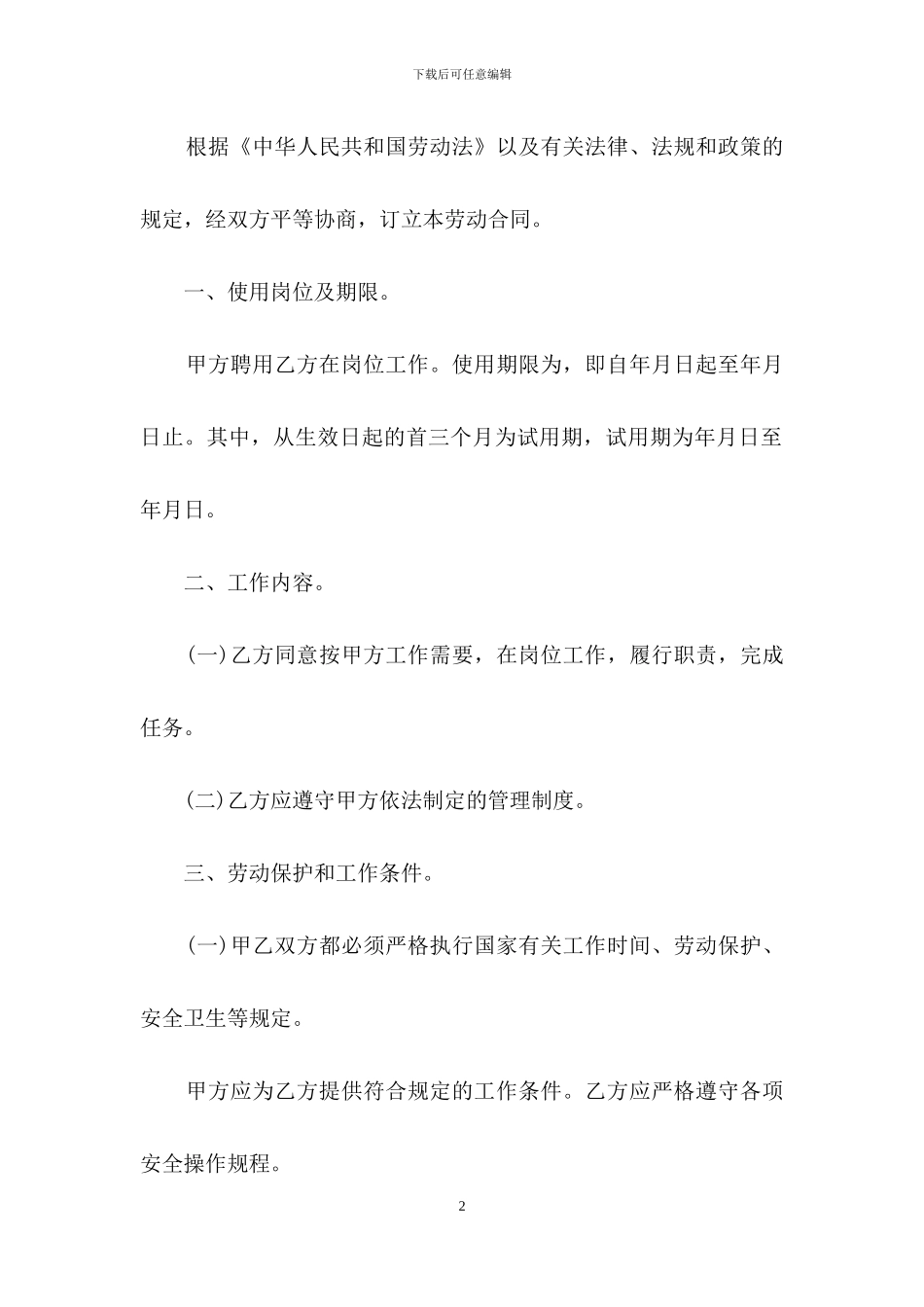 下载后可任意编辑

根据《中华人民共和国劳动法》以及有关法律、法规和政策的规定，经双方平等协商，订立本劳动合同。

一、使用岗位及期限。

甲方聘用乙方在岗位工作。使用期限为，即自年月日起至年月日止。其中，从生效日起的首三个月为试用期，试用期为年月日至年月日。

二、工作内容。

(一)乙方同意按甲方工作需要，在岗位工作，履行职责，完成任务。

(二)乙方应遵守甲方依法制定的管理制度。

三、劳动保护和工作条件。

(一)甲乙双方都必须严格执行国家有关工作时间、劳动保护、安全卫生等规定。

甲方应为乙方提供符合规定的工作条件。乙方应严格遵守各项安全操作规程。

2